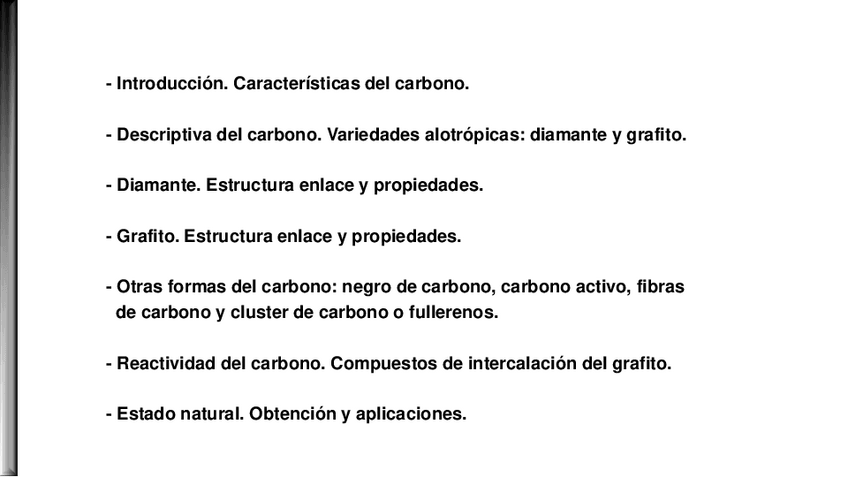 - Introducción. Características del carbono.

- Descriptiva del carbono. Variedades alotrópicas: diamante y grafito.

- Diamante. Estructura enlace y propiedades.

- Grafito. Estructura enlace y propiedades.

- Otras formas del carbono: negro de carbono, carbono activo, fibras de carbono y cluster de carbono o fullerenos.

- Reactividad del carbono. Compuestos de intercalación del grafito.

- Estado natural. Obtención y aplicaciones.